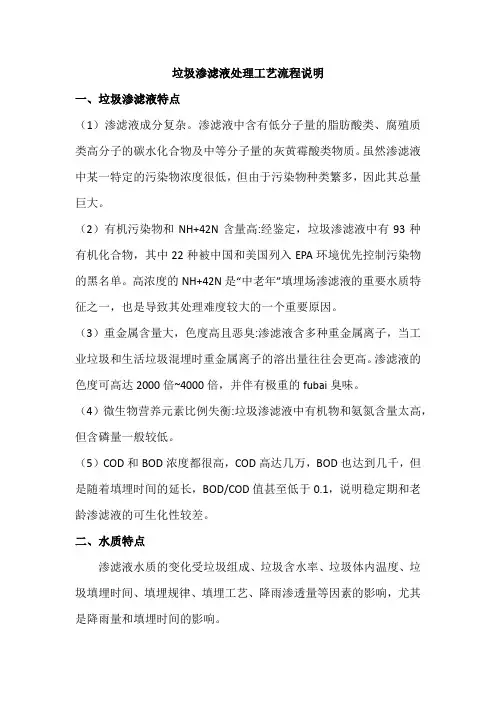 垃圾渗滤液处理工艺流程说明

一、垃圾渗滤液特点

（1）渗滤液成分复杂。渗滤液中含有低分子量的脂肪酸类、腐殖质类高分子的碳水化合物及中等分子量的灰黄霉酸类物质。虽然渗滤液中某一特定的污染物浓度很低，但由于污染物种类繁多，因此其总量巨大。

（2）有机污染物和 NH+42N 含量高:经鉴定，垃圾渗滤液中有 93 种有机化合物，其中 22 种被中国和美国列入 EPA 环境优先控制污染物的黑名单。高浓度的 NH+42N 是“中老年”填埋场渗滤液的重要水质特征之一，也是导致其处理难度较大的一个重要原因。

（3）重金属含量大，色度高且恶臭:渗滤液含多种重金属离子，当工业垃圾和生活垃圾混埋时重金属离子的溶出量往往会更高。渗滤液的色度可高达 2000 倍~4000 倍，并伴有极重的 fubai 臭味。

（4）微生物营养元素比例失衡:垃圾渗滤液中有机物和氨氮含量太高，但含磷量一般较低。

（5）COD 和 BOD 浓度都很高，COD 高达几万，BOD 也达到几千，但是随着填埋时间的延长，BOD/COD 值甚至低于 0.1，说明稳定期和老龄渗滤液的可生化性较差。

二、水质特点

渗滤液水质的变化受垃圾组成、垃圾含水率、垃圾体内温度、垃圾填埋时间、填埋规律、填埋工艺、降雨渗透量等因素的影响，尤其是降雨量和填埋时间的影响。